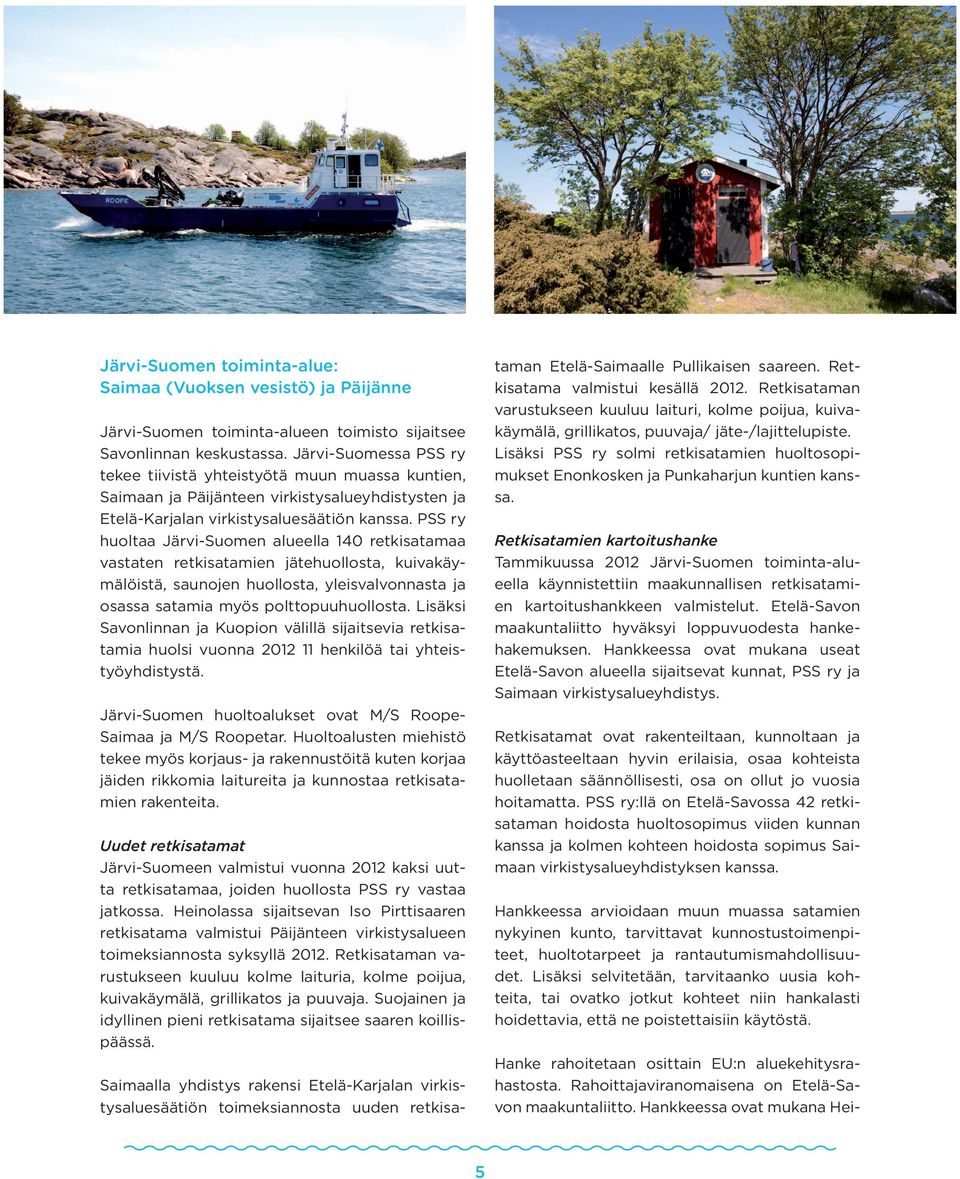 ROOPE

Järvi-Suomen toiminta-alue:
Saimaa (Vuoksen vesistö) ja Päijänne

Järvi-Suomen toiminta-alueen toimisto sijaitsee Savonlinnan keskustassa. Järvi-Suomessa PSS ry tekee tiivistä yhteistyötä muun muassa kuntien, Saimaan ja Päijänteen virkistysalueyhdistysten ja Etelä-Karjalan virkistysaluesäätiön kanssa. PSS ry huoltaa Järvi-Suomen alueella 140 retkisatamaa vastaten retkisatamien jätehuollosta, kuivakäymälöistä, saunojen huollosta, yleisvalvonnasta ja osassa satamia myös polttopuuhuollosta. Lisäksi Savonlinnan ja Kuopion välillä sijaitsevia retkisatamia huolsi vuonna 2012 11 henkilöä tai yhteistyöyhdistystä.

Järvi-Suomen huoltoalukset ovat M/S Roope-Saimaa ja M/S Roopetar. Huoltoalusten miehistö tekee myös korjaus- ja rakennustöitä kuten korjaa jäiden rikkomia laitureita ja kunnostaa retkisatamien rakenteita.

Uudet retkisatamat
Järvi-Suomeen valmistui vuonna 2012 kaksi uutta retkisatamaa, joiden huollosta PSS ry vastaa jatkossa. Heinolassa sijaitsevan Iso Pirttisaaren retkisatama valmistui Päijänteen virkistysalueen toimeksiannosta syksyllä 2012. Retkisataman varustukseen kuuluu kolme laituria, kolme poijua, kuivakäymälä, grillikatos ja puuvaja. Suojainen ja idyllinen pieni retkisatama sijaitsee saaren koillispäässä.

Saimaalla yhdistys rakensi Etelä-Karjalan virkistysaluesäätiön toimeksiannosta uuden retkisataman Etelä-Saimaalle Pullikaisen saareen. Retkisatama valmistui kesällä 2012. Retkisataman varustukseen kuuluu laituri, kolme poijua, kuivakäymälä, grillikatos, puuvaja/ jäte-/lajittelupiste. Lisäksi PSS ry solmi retkisatamien huoltosopimukset Enonkosken ja Punkaharjun kuntien kanssa.

Retkisatamien kartoitushanke
Tammikuussa 2012 Järvi-Suomen toiminta-alueella käynnistettiin maakunnallisen retkisatamien kartoitushankkeen valmistelut. Etelä-Savon maakuntaliitto hyväksyi loppuvuodesta hankehakemuksen. Hankkeessa ovat mukana useat Etelä-Savon alueella sijaitsevat kunnat, PSS ry ja Saimaan virkistysalueyhdistys.

Retkisatamat ovat rakenteiltaan, kunnoltaan ja käyttöasteeltaan hyvin erilaisia, osaa kohteista huolletaan säännöllisesti, osa on ollut jo vuosia hoitamatta. PSS ry:llä on Etelä-Savossa 42 retkisataman hoidosta huoltosopimus viiden kunnan kanssa ja kolmen kohteen hoidosta sopimus Saimaan virkistysalueyhdistyksen kanssa.

Hankkeessa arvioidaan muun muassa satamien nykyinen kunto, tarvittavat kunnostustoimenpiteet, huoltotarpeet ja rantautumismahdollisuudet. Lisäksi selvitetään, tarvitaanko uusia kohteita, tai ovatko jotkut kohteet niin hankalasti hoidettavia, että ne poistettaisiin käytöstä.

Hanke rahoitetaan osittain EU:n aluekehitysrahastosta. Rahoittajaviranomaisena on Etelä-Savon maakuntaliitto. Hankkeessa ovat mukana Hei-

5